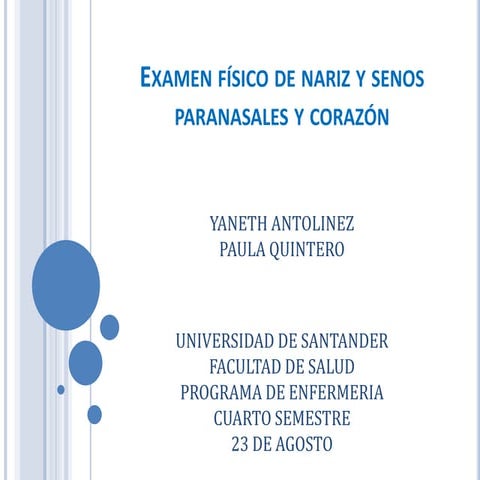 EXAMEN FÍSICO DE NARIZ Y SENOS PARANASALES Y CORAZÓN

YANETH ANTOLINEZ
PAULA QUINTERO

UNIVERSIDAD DE SANTANDER
FACULTAD DE SALUD
PROGRAMA DE ENFERMERIA
CUARTO SEMESTRE
23 DE AGOSTO